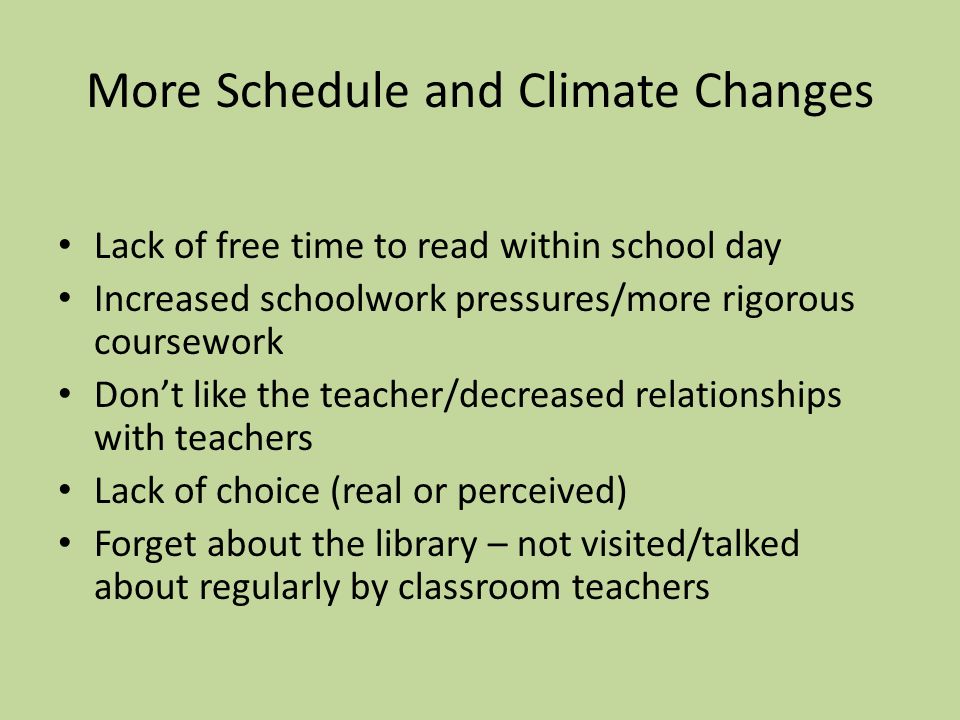 More Schedule and Climate Changes

• Lack of free time to read within school day
• Increased schoolwork pressures/more rigorous coursework
• Don’t like the teacher/decreased relationships with teachers
• Lack of choice (real or perceived)
• Forget about the library – not visited/talked about regularly by classroom teachers